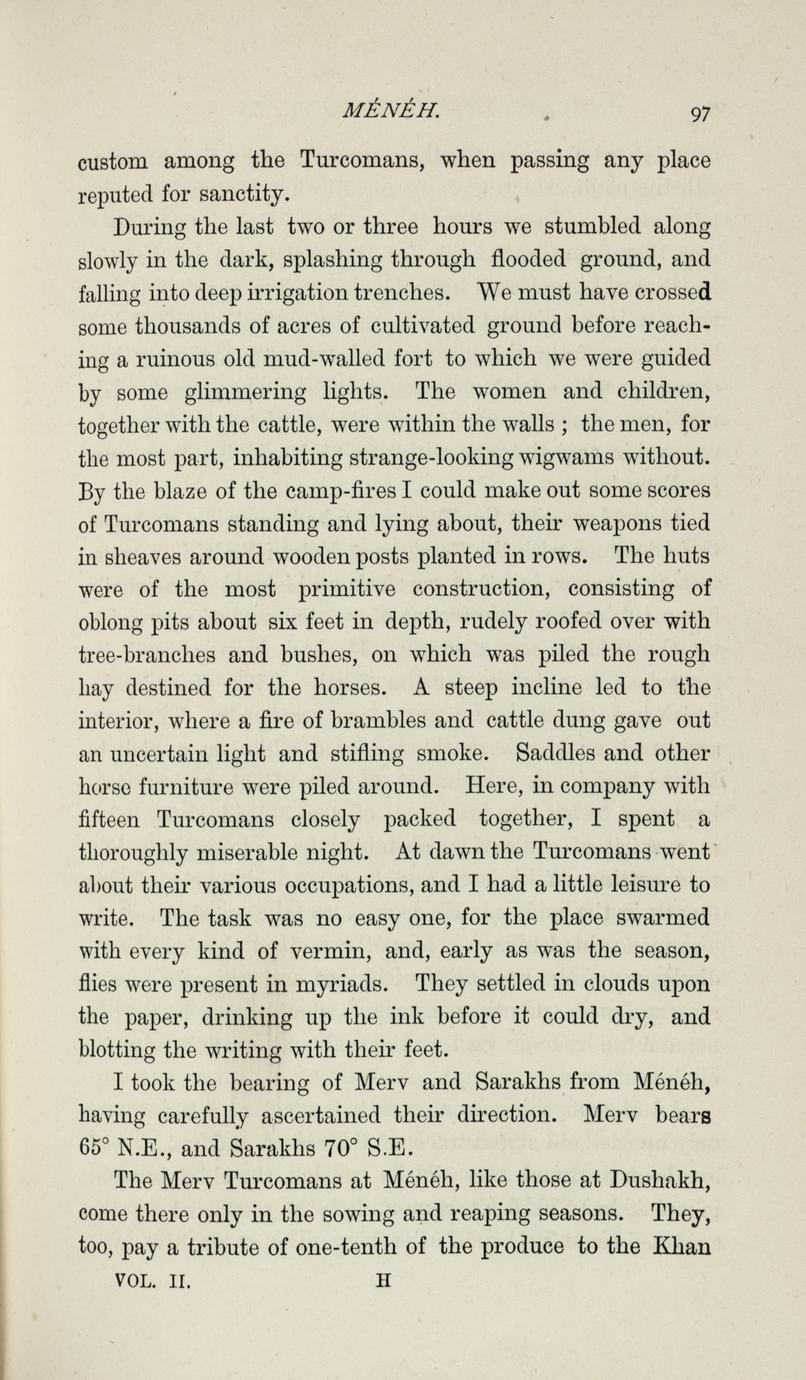 MÉNÉH. 97

custom among the Turcomans, when passing any place reputed for sanctity.

During the last two or three hours we stumbled along slowly in the dark, splashing through flooded ground, and falling into deep irrigation trenches. We must have crossed some thousands of acres of cultivated ground before reaching a ruinous old mud-walled fort to which we were guided by some glimmering lights. The women and children, together with the cattle, were within the walls ; the men, for the most part, inhabiting strange-looking wigwams without. By the blaze of the camp-fires I could make out some scores of Turcomans standing and lying about, their weapons tied in sheaves around wooden posts planted in rows. The huts were of the most primitive construction, consisting of oblong pits about six feet in depth, rudely roofed over with tree-branches and bushes, on which was piled the rough hay destined for the horses. A steep incline led to the interior, where a fire of brambles and cattle dung gave out an uncertain light and stifling smoke. Saddles and other horse furniture were piled around. Here, in company with fifteen Turcomans closely packed together, I spent a thoroughly miserable night. At dawn the Turcomans went about their various occupations, and I had a little leisure to write. The task was no easy one, for the place swarmed with every kind of vermin, and, early as was the season, flies were present in myriads. They settled in clouds upon the paper, drinking up the ink before it could dry, and blotting the writing with their feet.

I took the bearing of Merv and Sarakhs from Ménéh, having carefully ascertained their direction. Merv bears 65° N.E., and Sarakhs 70° S.E.

The Merv Turcomans at Ménéh, like those at Dushakh, come there only in the sowing and reaping seasons. They, too, pay a tribute of one-tenth of the produce to the Khan

VOL. II. H